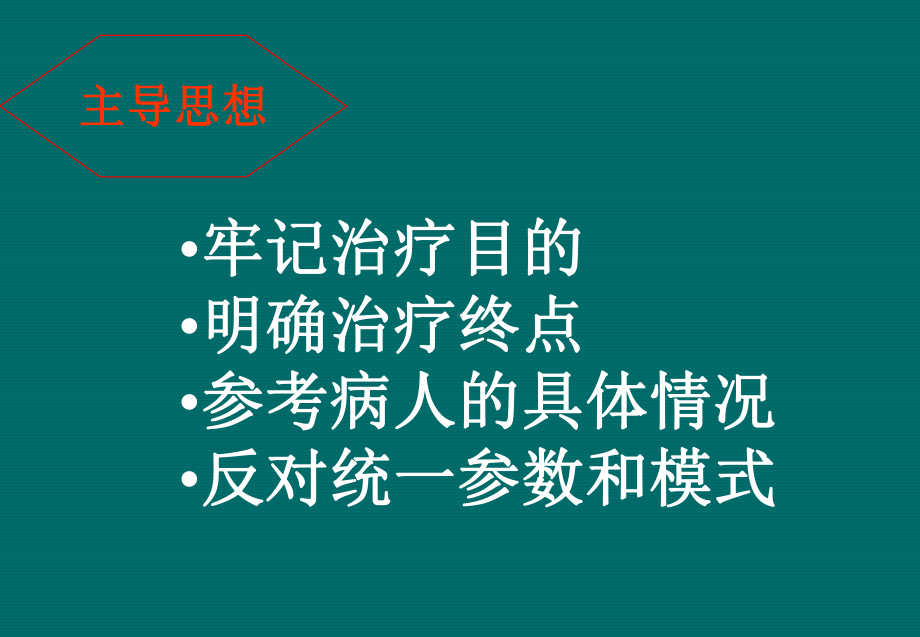 主导思想

•牢记治疗目的
•明确治疗终点
•参考病人的具体情况
•反对统一参数和模式